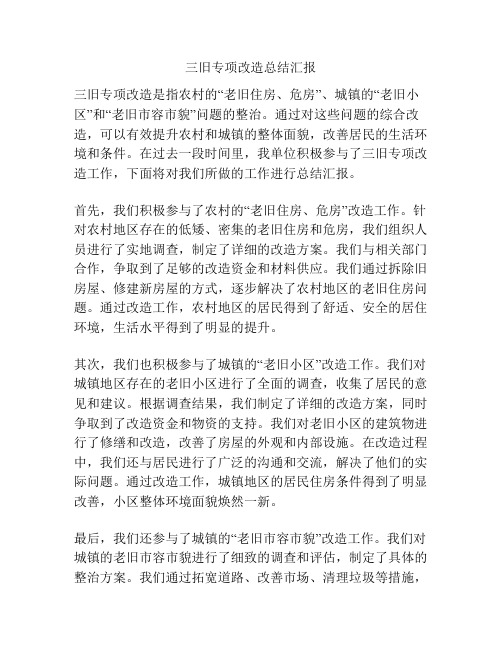 三旧专项改造总结汇报

三旧专项改造是指农村的“老旧住房、危房”、城镇的“老旧小区”和“老旧市容市貌”问题的整治。通过对这些问题的综合改造，可以有效提升农村和城镇的整体面貌，改善居民的生活环境和条件。在过去一段时间里，我单位积极参与了三旧专项改造工作，下面将对我们所做的工作进行总结汇报。

首先，我们积极参与了农村的“老旧住房、危房”改造工作。针对农村地区存在的低矮、密集的老旧住房和危房，我们组织人员进行了实地调查，制定了详细的改造方案。我们与相关部门合作，争取到了足够的改造资金和材料供应。我们通过拆除旧房屋、修建新房屋的方式，逐步解决了农村地区的老旧住房问题。通过改造工作，农村地区的居民得到了舒适、安全的居住环境，生活水平得到了明显的提升。

其次，我们也积极参与了城镇的“老旧小区”改造工作。我们对城镇地区存在的老旧小区进行了全面的调查，收集了居民的意见和建议。根据调查结果，我们制定了详细的改造方案，同时争取到了改造资金和物资的支持。我们对老旧小区的建筑物进行了修缮和改造，改善了房屋的外观和内部设施。在改造过程中，我们还与居民进行了广泛的沟通和交流，解决了他们的实际问题。通过改造工作，城镇地区的居民住房条件得到了明显改善，小区整体环境面貌焕然一新。

最后，我们还参与了城镇的“老旧市容市貌”改造工作。我们对城镇的老旧市容市貌进行了细致的调查和评估，制定了具体的整治方案。我们通过拓宽道路、改善市场、清理垃圾等措施，